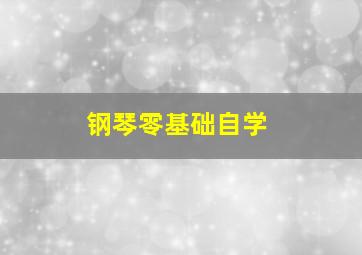 钢琴零基础自学